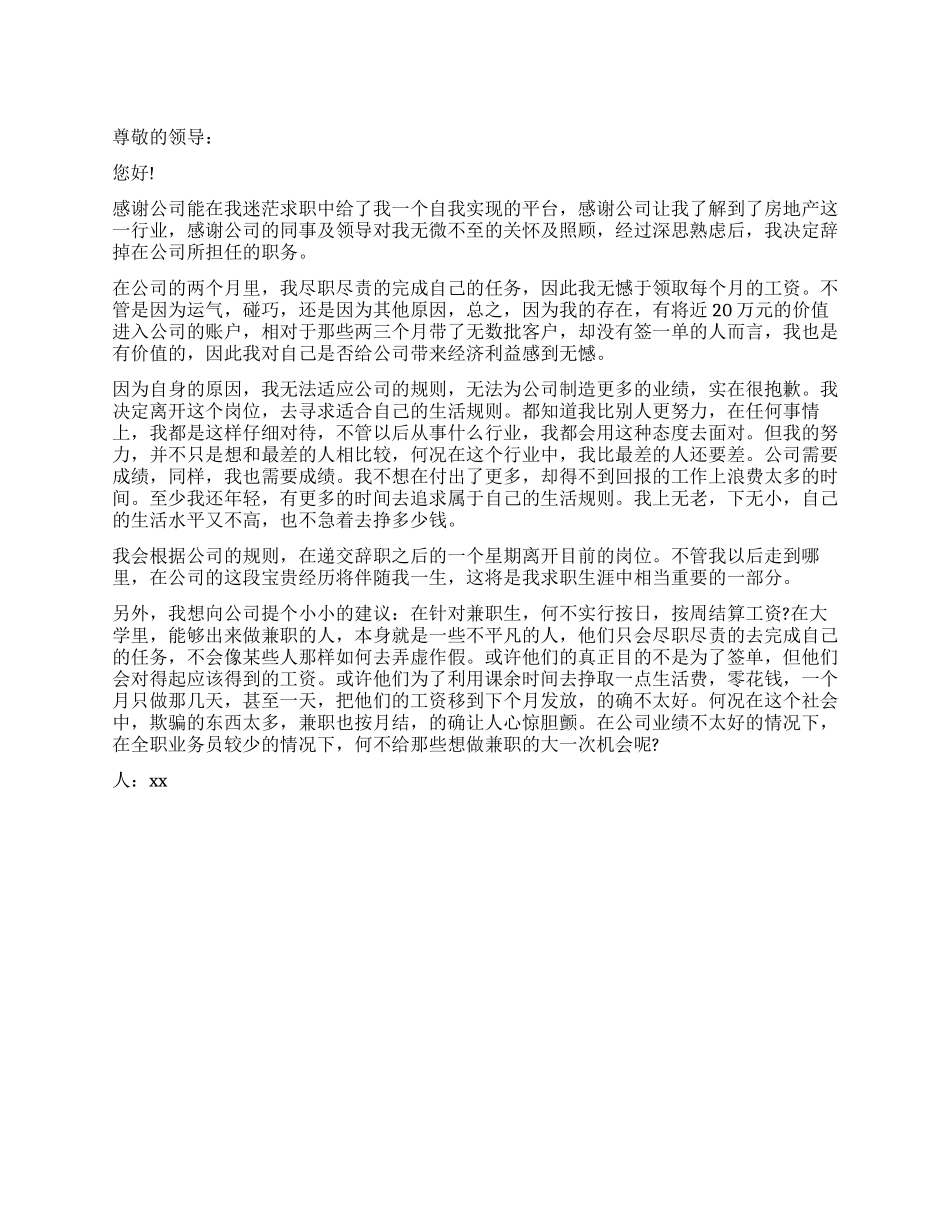 尊敬的领导：

您好!

感谢公司能在我迷茫求职中给了我一个自我实现的平台，感谢公司让我了解到了房地产这一行业，感谢公司的同事及领导对我无微不至的关怀及照顾，经过深思熟虑后，我决定辞掉在公司所担任的职务。

在公司的两个月里，我尽职尽责的完成自己的任务，因此我无憾于领取每个月的工资。不管是因为运气，碰巧，还是因为其他原因，总之，因为我的存在，有将近 20 万元的价值进入公司的账户，相对于那些两三个月带了无数批客户，却没有签一单的人而言，我也是有价值的，因此我对自己是否给公司带来经济利益感到无憾。

因为自身的原因，我无法适应公司的规则，无法为公司制造更多的业绩，实在很抱歉。我决定离开这个岗位，去寻求适合自己的生活规则。都知道我比别人更努力，在任何事情上，我都是这样仔细对待，不管以后从事什么行业，我都会用这种态度去面对。但我的努力，并不只是想和最差的人相比较，何况在这个行业中，我比最差的人还要差。公司需要成绩，同样，我也需要成绩。我不想在付出了更多，却得不到回报的工作上浪费太多的时间。至少我还年轻，有更多的时间去追求属于自己的生活规则。我上无老，下无小，自己的生活水平又不高，也不急着去挣多少钱。

我会根据公司的规则，在递交辞职之后的一个星期离开目前的岗位。不管我以后走到哪里，在公司的这段宝贵经历将伴随我一生，这将是我求职生涯中相当重要的一部分。

另外，我想向公司提个小小的建议：在针对兼职生，何不实行按日，按周结算工资?在大学里，能够出来做兼职的人，本身就是一些不平凡的人，他们只会尽职尽责的去完成自己的任务，不会像某些人那样如何去弄虚作假。或许他们的真正目的不是为了签单，但他们会对得起应该得到的工资。或许他们为了利用课余时间去挣取一点生活费，零花钱，一个月只做那几天，甚至一天，把他们的工资移到下个月发放，的确不太好。何况在这个社会中，欺骗的东西太多，兼职也按月结，的确让人心惊胆颤。在公司业绩不太好的情况下，在全职业务员较少的情况下，何不给那些想做兼职的大一次机会呢?

人：xx